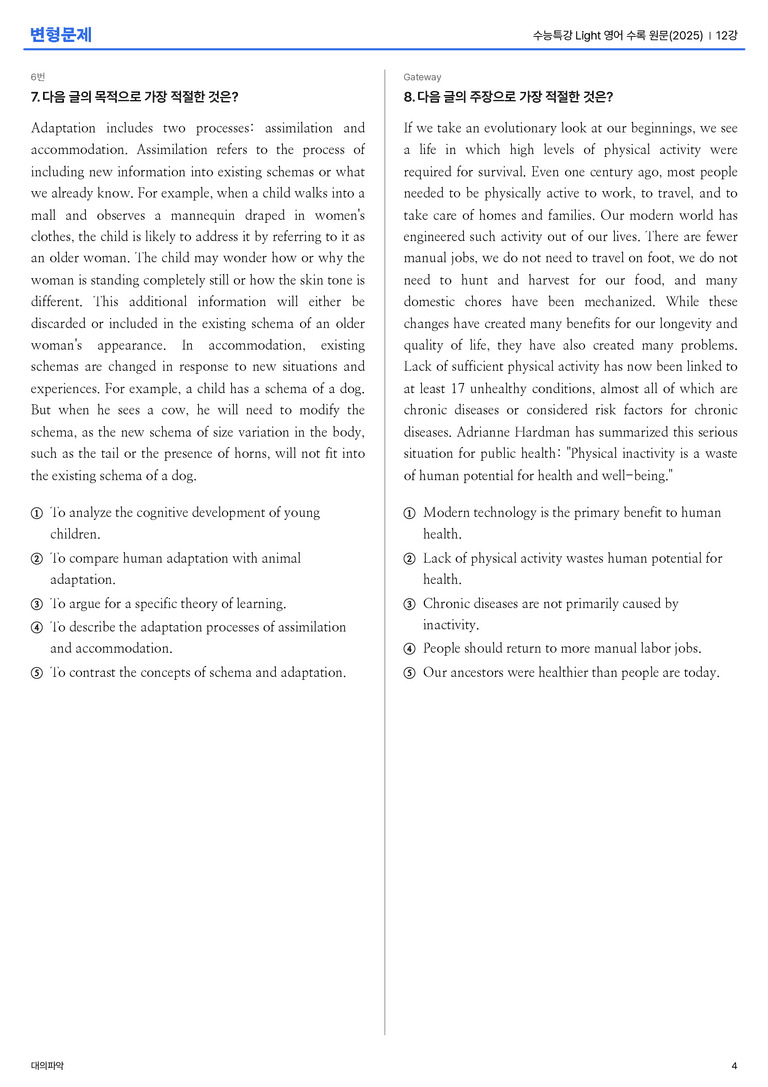 변형문제

수능특강 Light 영어 수록 원문(2025) | 12강

6번

7. 다음 글의 목적으로 가장 적절한 것은?

Adaptation includes two processes: assimilation and accommodation. Assimilation refers to the process of including new information into existing schemas or what we already know. For example, when a child walks into a mall and observes a mannequin draped in women's clothes, the child is likely to address it by referring to it as an older woman. The child may wonder how or why the woman is standing completely still or how the skin tone is different. This additional information will either be discarded or included in the existing schema of an older woman's appearance. In accommodation, existing schemas are changed in response to new situations and experiences. For example, a child has a schema of a dog. But when he sees a cow, he will need to modify the schema, as the new schema of size variation in the body, such as the tail or the presence of horns, will not fit into the existing schema of a dog.

① To analyze the cognitive development of young children.
② To compare human adaptation with animal adaptation.
③ To argue for a specific theory of learning.
④ To describe the adaptation processes of assimilation and accommodation.
⑤ To contrast the concepts of schema and adaptation.

Gateway

8. 다음 글의 주장으로 가장 적절한 것은?

If we take an evolutionary look at our beginnings, we see a life in which high levels of physical activity were required for survival. Even one century ago, most people needed to be physically active to work, to travel, and to take care of homes and families. Our modern world has engineered such activity out of our lives. There are fewer manual jobs, we do not need to travel on foot, we do not need to hunt and harvest for our food, and many domestic chores have been mechanized. While these changes have created many benefits for our longevity and quality of life, they have also created many problems. Lack of sufficient physical activity has now been linked to at least 17 unhealthy conditions, almost all of which are chronic diseases or considered risk factors for chronic diseases. Adrianne Hardman has summarized this serious situation for public health: "Physical inactivity is a waste of human potential for health and well-being."

① Modern technology is the primary benefit to human health.
② Lack of physical activity wastes human potential for health.
③ Chronic diseases are not primarily caused by inactivity.
④ People should return to more manual labor jobs.
⑤ Our ancestors were healthier than people are today.

대의파악

4